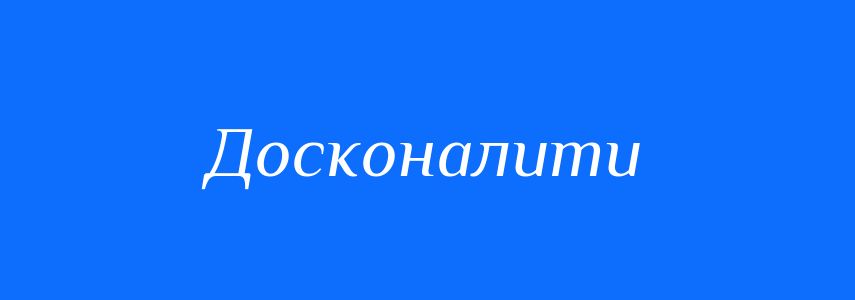 Досконалити